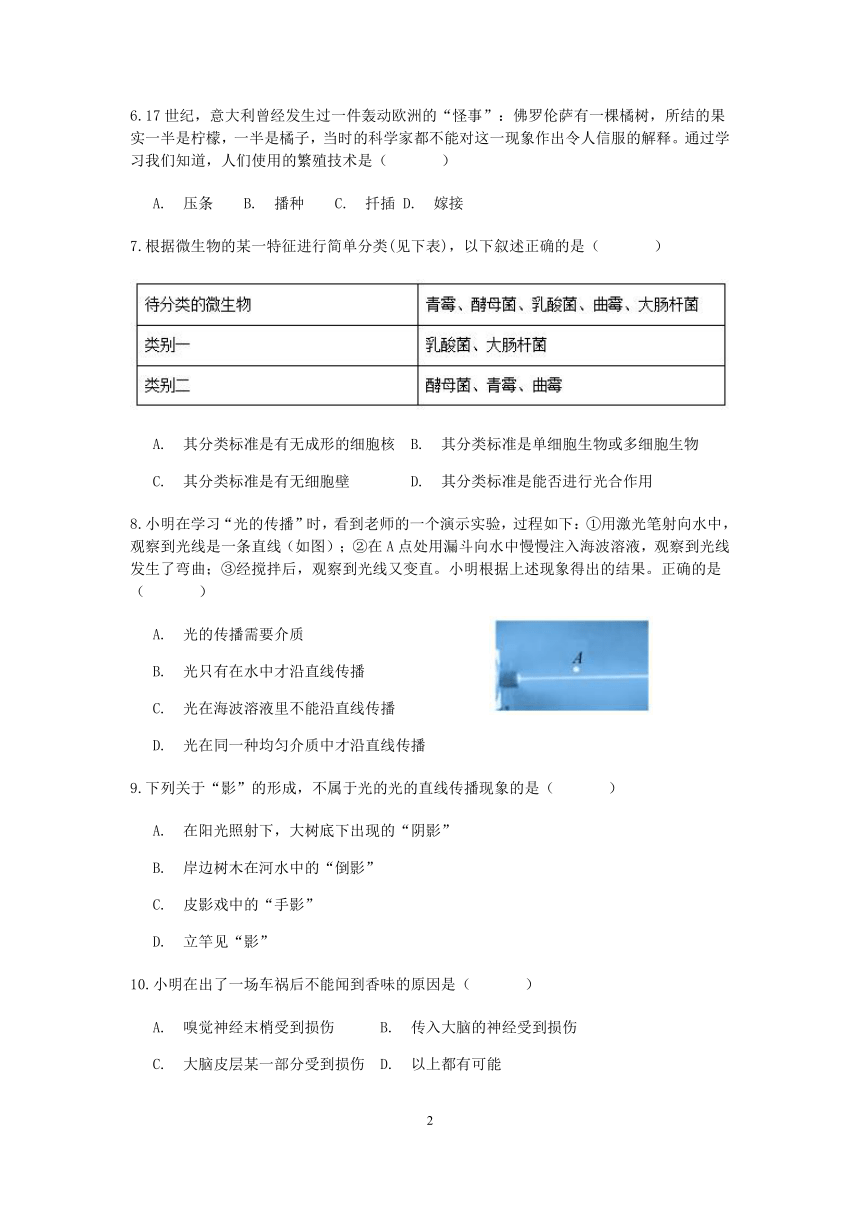 6.17 世纪，意大利曾经发生过一件轰动欧洲的“怪事”：佛罗伦萨有一棵橘树，所结的果实一半是柠檬，一半是橘子，当时的科学家都不能对这一现象作出令人信服的解释。通过学习我们知道，人们使用的繁殖技术是（　　）

A. 压条　B. 播种　C. 扦插 D. 嫁接

7.根据微生物的某一特征进行简单分类(见下表)，以下叙述正确的是（　　）

| 待分类的微生物 | 青霉、酵母菌、乳酸菌、曲霉、大肠杆菌 |
|---|---|
| 类别一 | 乳酸菌、大肠杆菌 |
| 类别二 | 酵母菌、青霉、曲霉 |

A. 其分类标准是有无成形的细胞核　B. 其分类标准是单细胞生物或多细胞生物

C. 其分类标准是有无细胞壁　D. 其分类标准是能否进行光合作用

8.小明在学习“光的传播”时，看到老师的一个演示实验，过程如下：①用激光笔射向水中，观察到光线是一条直线（如图）；②在 A 点处用漏斗向水中慢慢注入海波溶液，观察到光线发生了弯曲；③经搅拌后，观察到光线又变直。小明根据上述现象得出的结果。正确的是（　　）

A. 光的传播需要介质

B. 光只有在水中才沿直线传播

C. 光在海波溶液里不能沿直线传播

D. 光在同一种均匀介质中才沿直线传播

A

9.下列关于“影”的形成，不属于光的光的直线传播现象的是（　　）

A. 在阳光照射下，大树底下出现的“阴影”

B. 岸边树木在河水中的“倒影”

C. 皮影戏中的“手影”

D. 立竿见“影”

10.小明在出了一场车祸后不能闻到香味的原因是（　　）

A. 嗅觉神经末梢受到损伤　B. 传入大脑的神经受到损伤

C. 大脑皮层某一部分受到损伤 D. 以上都有可能

2